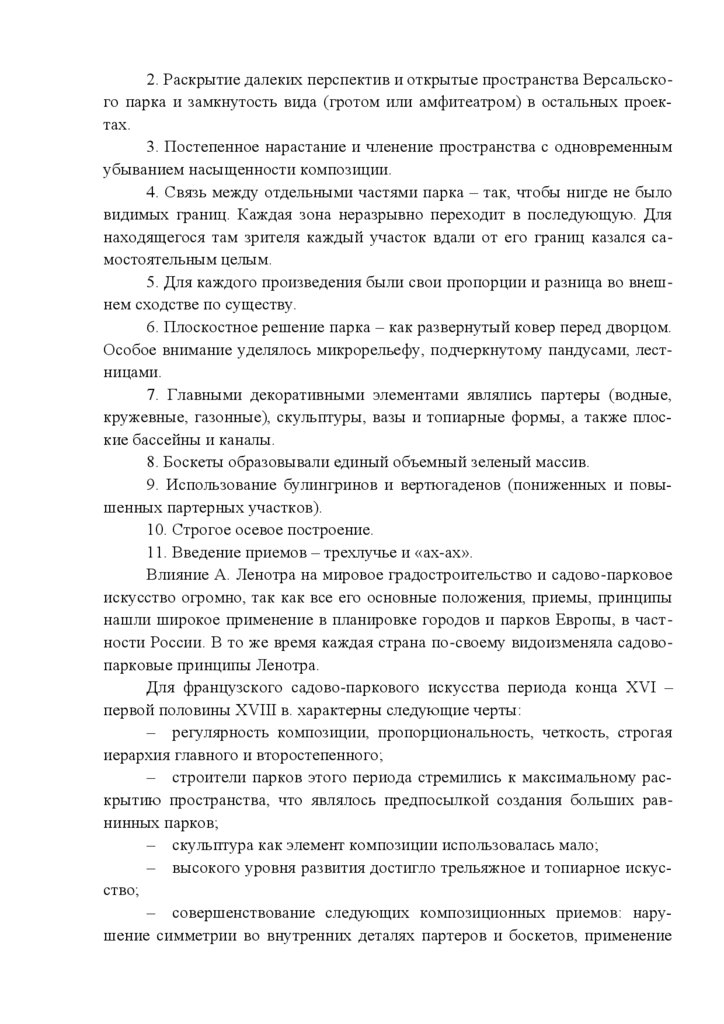 2. Раскрытие далеких перспектив и открытые пространства Версальского парка и замкнутость вида (гротом или амфитеатром) в остальных проектах.

3. Постепенное нарастание и членение пространства с одновременным убыванием насыщенности композиции.

4. Связь между отдельными частями парка – так, чтобы нигде не было видимых границ. Каждая зона неразрывно переходит в последующую. Для находящегося там зрителя каждый участок вдали от его границ казался самостоятельным целым.

5. Для каждого произведения были свои пропорции и разница во внешнем сходстве по существу.

6. Плоскостное решение парка – как развернутый ковер перед дворцом. Особое внимание уделялось микрорельефу, подчеркнутому пандусами, лестницами.

7. Главными декоративными элементами являлись партеры (водные, кружевные, газонные), скульптуры, вазы и топиарные формы, а также плоские бассейны и каналы.

8. Боскеты образовывали единый объемный зеленый массив.

9. Использование булингринов и вертюгаденов (пониженных и повышенных партерных участков).

10. Строгое осевое построение.

11. Введение приемов – трехлучье и «ах-ах».

Влияние А. Ленотра на мировое градостроительство и садово-парковое искусство огромно, так как все его основные положения, приемы, принципы нашли широкое применение в планировке городов и парков Европы, в частности России. В то же время каждая страна по-своему видоизменяла садово-парковые принципы Ленотра.

Для французского садово-паркового искусства периода конца XVI – первой половины XVIII в. характерны следующие черты:

– регулярность композиции, пропорциональность, четкость, строгая иерархия главного и второстепенного;

– строители парков этого периода стремились к максимальному раскрытию пространства, что являлось предпосылкой создания больших равнинных парков;

– скульптура как элемент композиции использовалась мало;

– высокого уровня развития достигло трельяжное и топиарное искусство;

– совершенствование следующих композиционных приемов: нарушение симметрии во внутренних деталях партеров и боскетов, применение